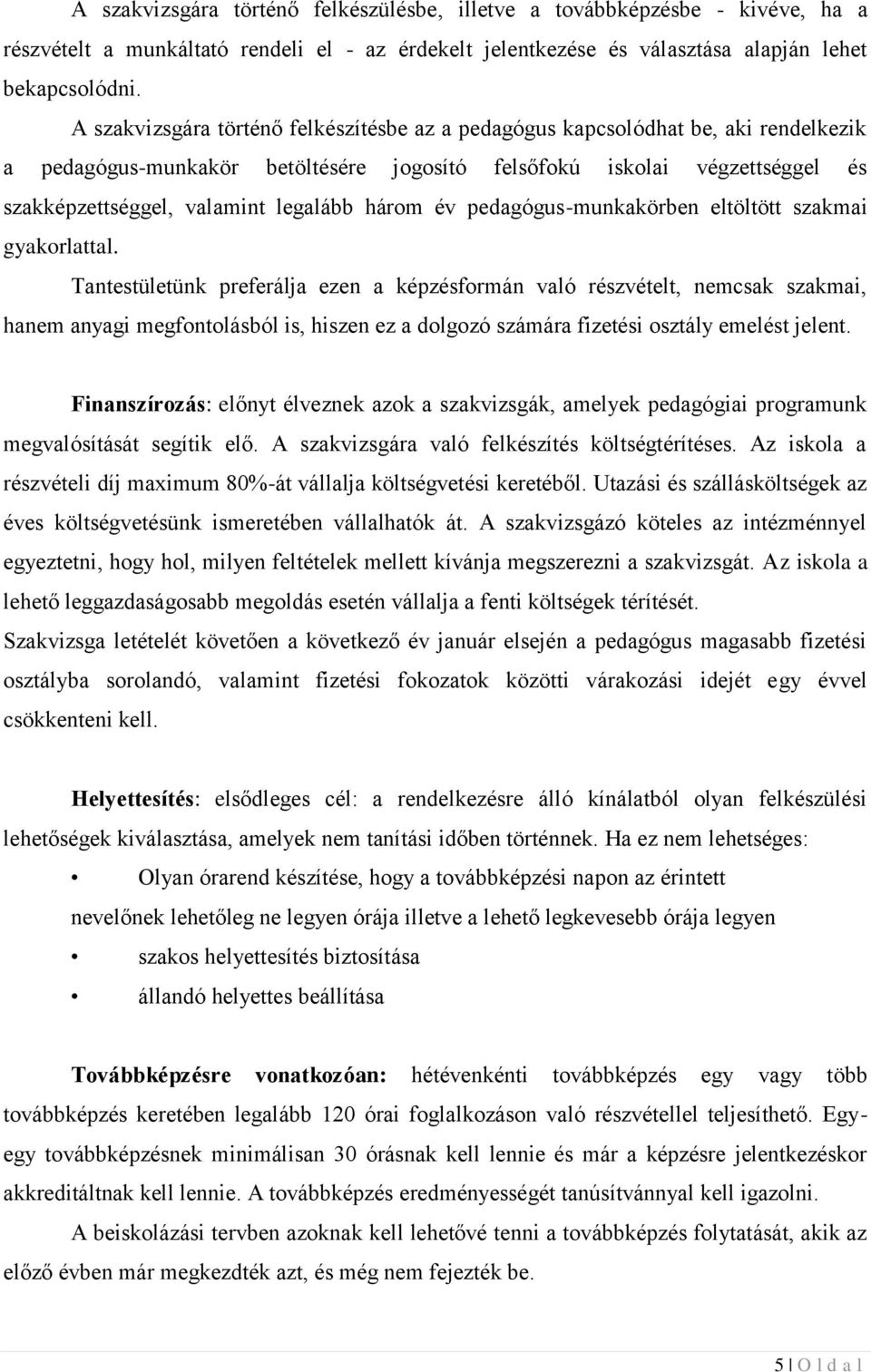 A szakvizsgára történő felkészülésbe, illetve a továbbképzésbe - kivéve, ha a részvételt a munkáltató rendeli el - az érdekelt jelentkezése és választása alapján lehet bekapcsolódni.

A szakvizsgára történő felkészítésbe az a pedagógus kapcsolódhat be, aki rendelkezik a pedagógus-munkakör betöltésére jogosító felsőfokú iskolai végzettséggel és szakképzettséggel, valamint legalább három év pedagógus-munkakörben eltöltött szakmai gyakorlattal.

Tantestületünk preferálja ezen a képzésformán való részvételt, nemcsak szakmai, hanem anyagi megfontolásból is, hiszen ez a dolgozó számára fizetési osztály emelést jelent.

Finanszírozás: előnyt élveznek azok a szakvizsgák, amelyek pedagógiai programunk megvalósítását segítik elő. A szakvizsgára való felkészítés költségtérítéses. Az iskola a részvételi díj maximum 80%-át vállalja költségvetési keretéből. Utazási és szállásköltségek az éves költségvetésünk ismeretében vállalhatók át. A szakvizsgázó köteles az intézménnyel egyeztetni, hogy hol, milyen feltételek mellett kívánja megszerezni a szakvizsgát. Az iskola a lehető leggazdaságosabb megoldás esetén vállalja a fenti költségek térítését.
Szakvizsga letételét követően a következő év január elsején a pedagógus magasabb fizetési osztályba sorolandó, valamint fizetési fokozatok közötti várakozási idejét egy évvel csökkenteni kell.

Helyettesítés: elsődleges cél: a rendelkezésre álló kínálatból olyan felkészülési lehetőségek kiválasztása, amelyek nem tanítási időben történnek. Ha ez nem lehetséges:
• Olyan órarend készítése, hogy a továbbképzési napon az érintett nevelőnek lehetőleg ne legyen órája illetve a lehető legkevesebb órája legyen
• szakos helyettesítés biztosítása
• állandó helyettes beállítása

Továbbképzésre vonatkozóan: hétévenkénti továbbképzés egy vagy több továbbképzés keretében legalább 120 órai foglalkozáson való részvétellel teljesíthető. Egy-egy továbbképzésnek minimálisan 30 órásnak kell lennie és már a képzésre jelentkezéskor akkreditáltnak kell lennie. A továbbképzés eredményességét tanúsítvánnyal kell igazolni.

A beiskolázási tervben azoknak kell lehetővé tenni a továbbképzés folytatását, akik az előző évben már megkezdték azt, és még nem fejezték be.

5 | O l d a l